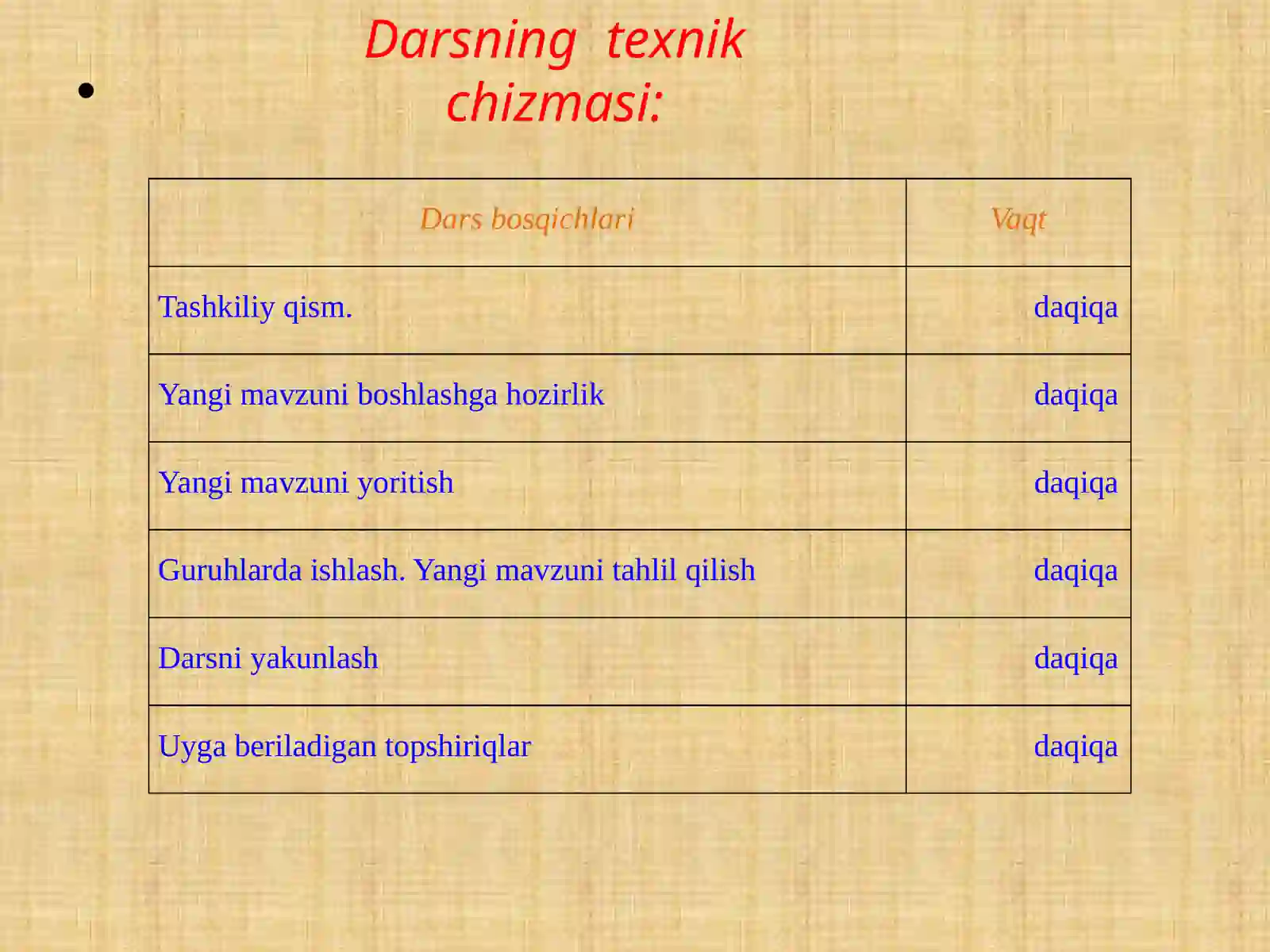 Darsning texnik chizmasi:

| Dars bosqichlari | Vaqt |
|---|---|
| Tashkiliy qism. | daqiqa |
| Yangi mavzuni boshlashga hozirlik | daqiqa |
| Yangi mavzuni yoritish | daqiqa |
| Guruhlarda ishlash. Yangi mavzuni tahlil qilish | daqiqa |
| Darsni yakunlash | daqiqa |
| Uyga beriladigan topshiriqlar | daqiqa |